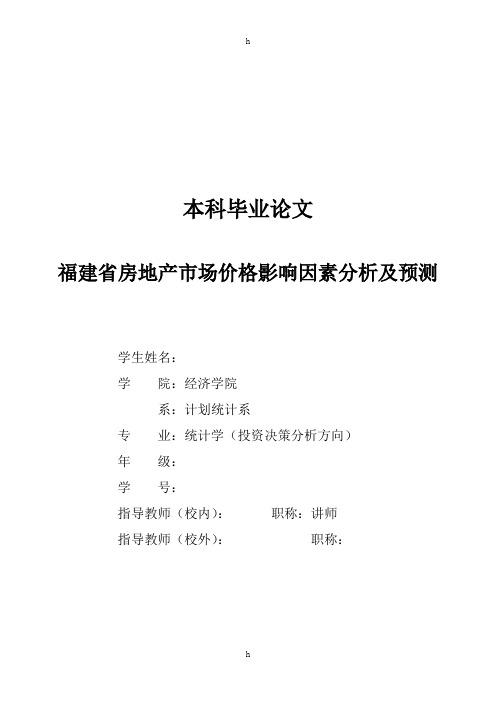 h

本科毕业论文

福建省房地产市场价格影响因素分析及预测

学生姓名：

学　　院：经济学院

　　　系：计划统计系

专　　业：统计学（投资决策分析方向）

年　　级：

学　　号：

指导教师（校内）：　　　　职称：讲师

指导教师（校外）：　　　　　　　职称：

h